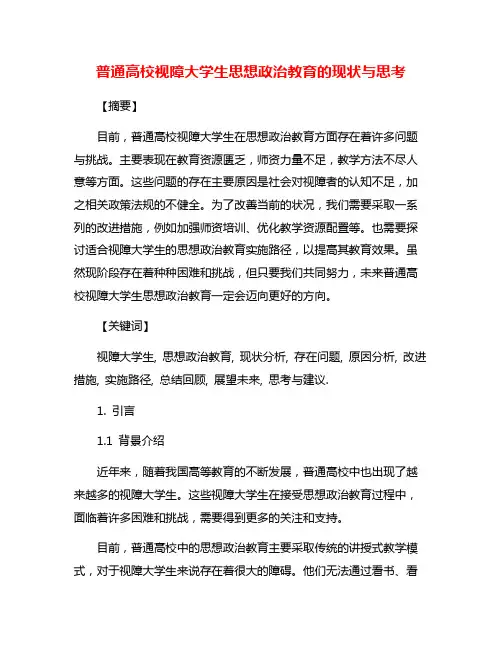 普通高校视障大学生思想政治教育的现状与思考

【摘要】

目前，普通高校视障大学生在思想政治教育方面存在着许多问题与挑战。主要表现在教育资源匮乏，师资力量不足，教学方法不尽人意等方面。这些问题的存在主要原因是社会对视障者的认知不足，加之相关政策法规的不健全。为了改善当前的状况，我们需要采取一系列的改进措施，例如加强师资培训、优化教学资源配置等。也需要探讨适合视障大学生的思想政治教育实施路径，以提高其教育效果。虽然现阶段存在着种种困难和挑战，但只要我们共同努力，未来普通高校视障大学生思想政治教育一定会迈向更好的方向。

【关键词】

视障大学生, 思想政治教育, 现状分析, 存在问题, 原因分析, 改进措施, 实施路径, 总结回顾, 展望未来, 思考与建议.

1. 引言

1.1 背景介绍

近年来，随着我国高等教育的不断发展，普通高校中也出现了越来越多的视障大学生。这些视障大学生在接受思想政治教育过程中，面临着许多困难和挑战，需要得到更多的关注和支持。

目前，普通高校中的思想政治教育主要采取传统的讲授式教学模式，对于视障大学生来说存在着很大的障碍。他们无法通过看书、看